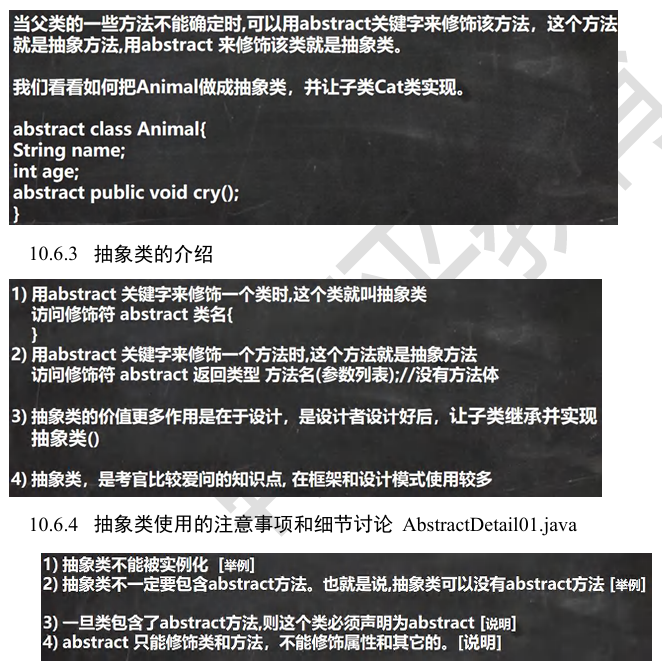 当父类的一些方法不能确定时,可以用abstract关键字来修饰该方法，这个方法就是抽象方法,用abstract 来修饰该类就是抽象类。

我们看看如何把Animal做成抽象类，并让子类Cat类实现。

abstract class Animal{
String name;
int age;
abstract public void cry();
}

10.6.3 抽象类的介绍

1) 用abstract 关键字来修饰一个类时,这个类就叫抽象类
访问修饰符 abstract 类名{
}
2) 用abstract 关键字来修饰一个方法时,这个方法就是抽象方法
访问修饰符 abstract 返回类型 方法名(参数列表);//没有方法体

3) 抽象类的价值更多作用是在于设计，是设计者设计好后，让子类继承并实现抽象类()

4) 抽象类，是考官比较爱问的知识点, 在框架和设计模式使用较多

10.6.4 抽象类使用的注意事项和细节讨论 AbstractDetail01.java

1) 抽象类不能被实例化 [举例]
2) 抽象类不一定要包含abstract方法。也就是说,抽象类可以没有abstract方法 [举例]

3) 一旦类包含了abstract方法,则这个类必须声明为abstract [说明]
4) abstract 只能修饰类和方法，不能修饰属性和其它的。[说明]